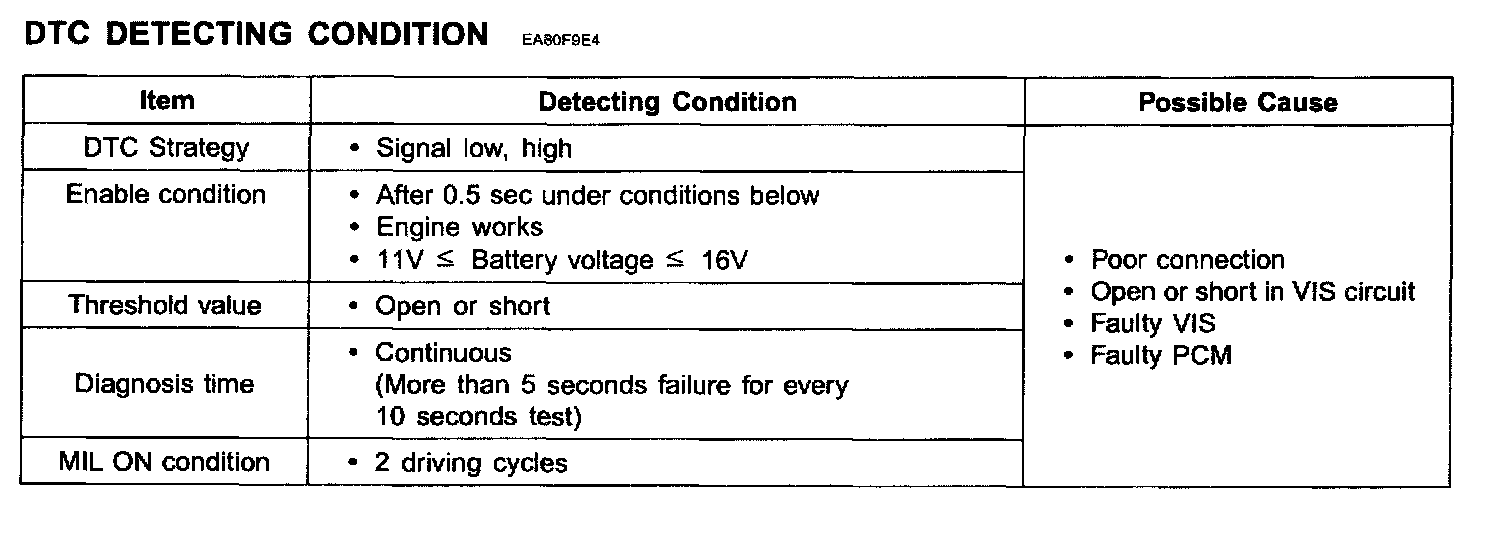 DTC DETECTING CONDITION EA80F9E4

| Item | Detecting Condition | Possible Cause |
|---|---|---|
| DTC Strategy | • Signal low, high | • Poor connection • Open or short in VIS circuit • Faulty VIS • Faulty PCM |
| Enable condition | • After 0.5 sec under conditions below • Engine works • 11V ≤ Battery voltage ≤ 16V | |
| Threshold value | • Open or short | |
| Diagnosis time | • Continuous (More than 5 seconds failure for every 10 seconds test) | |
| MIL ON condition | • 2 driving cycles | |